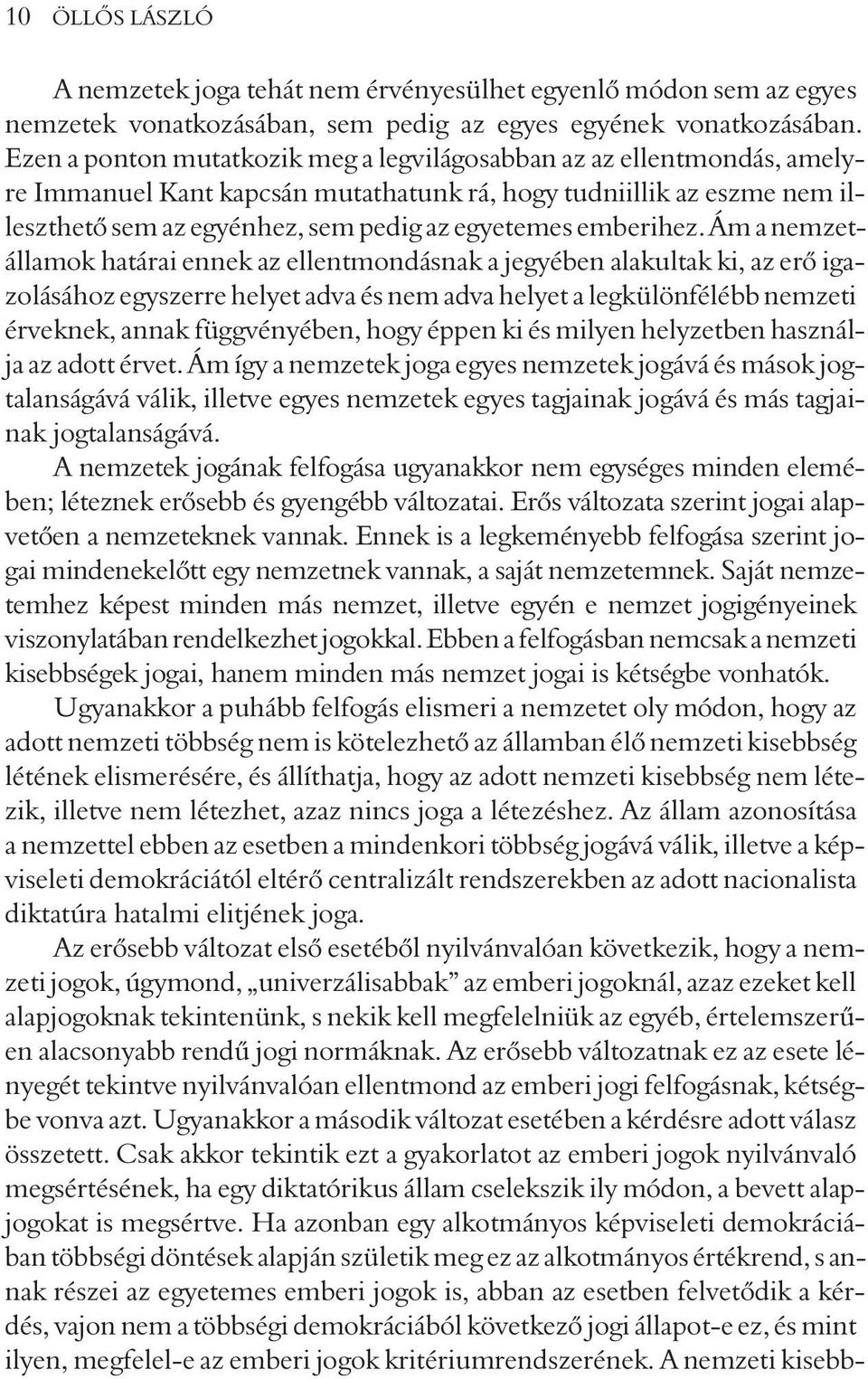 10 ÖLLŐS LÁSZLÓ

A nemzetek joga tehát nem érvényesülhet egyenlő módon sem az egyes nemzetek vonatkozásában, sem pedig az egyes egyének vonatkozásában. Ezen a ponton mutatkozik meg a legvilágosabban az az ellentmondás, amelyre Immanuel Kant kapcsán mutathatunk rá, hogy tudniillik az eszme nem illeszthető sem az egyénhez, sem pedig az egyetemes emberihez. Ám a nemzetállamok határai ennek az ellentmondásnak a jegyében alakultak ki, az erő igazolásához egyszerre helyet adva és nem adva helyet a legkülönfélébb nemzeti érveknek, annak függvényében, hogy éppen ki és milyen helyzetben használja az adott érvet. Ám így a nemzetek joga egyes nemzetek jogává és mások jogtalanságává válik, illetve egyes nemzetek egyes tagjainak jogává és más tagjainak jogtalanságává.

A nemzetek jogának felfogása ugyanakkor nem egységes minden elemében; léteznek erősebb és gyengébb változatai. Erős változata szerint jogai alapvetően a nemzeteknek vannak. Ennek is a legkeményebb felfogása szerint jogai mindenekelőtt egy nemzetnek vannak, a saját nemzetemnek. Saját nemzetemhez képest minden más nemzet, illetve egyén e nemzet jogigényeinek viszonylatában rendelkezhet jogokkal. Ebben a felfogásban nemcsak a nemzeti kisebbségek jogai, hanem minden más nemzet jogai is kétségbe vonhatók.

Ugyanakkor a puhább felfogás elismeri a nemzetet oly módon, hogy az adott nemzeti többség nem is kötelezhető az államban élő nemzeti kisebbség létének elismerésére, és állíthatja, hogy az adott nemzeti kisebbség nem létezik, illetve nem létezhet, azaz nincs joga a létezéshez. Az állam azonosítása a nemzettel ebben az esetben a mindenkori többség jogává válik, illetve a képviseleti demokráciától eltérő centralizált rendszerekben az adott nacionalista diktatúra hatalmi elitjének joga.

Az erősebb változat első esetéből nyilvánvalóan következik, hogy a nemzeti jogok, úgymond, „univerzálisabbak” az emberi jogoknál, azaz ezeket kell alapjogoknak tekintenünk, s nekik kell megfelelniük az egyéb, értelemszerűen alacsonyabb rendű jogi normáknak. Az erősebb változatnak ez az esete lényegét tekintve nyilvánvalóan ellentmond az emberi jogi felfogásnak, kétségbe vonva azt. Ugyanakkor a második változat esetében a kérdésre adott válasz összetett. Csak akkor tekintik ezt a gyakorlatot az emberi jogok nyilvánvaló megsértésének, ha egy diktatórikus állam cselekszik ily módon, a bevett alapjogokat is megsértve. Ha azonban egy alkotmányos képviseleti demokráciában többségi döntések alapján születik meg ez az alkotmányos értékrend, s annak részei az egyetemes emberi jogok is, abban az esetben felvetődik a kérdés, vajon nem a többségi demokráciából következő jogi állapot-e ez, és mint ilyen, megfelel-e az emberi jogok kritériumrendszerének. A nemzeti kisebb-